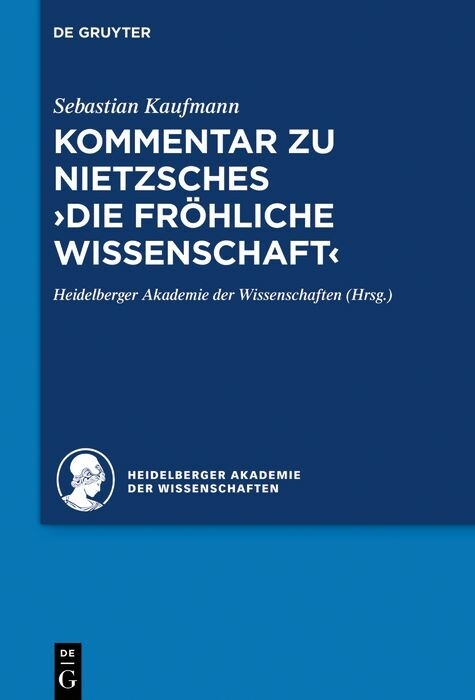 DE GRUYTER

Sebastian Kaufmann

KOMMENTAR ZU NIETZSCHES ›DIE FRÖHLICHE WISSENSCHAFT‹

Heidelberger Akademie der Wissenschaften (Hrsg.)

HEIDELBERGER AKADEMIE DER WISSENSCHAFTEN

DE G